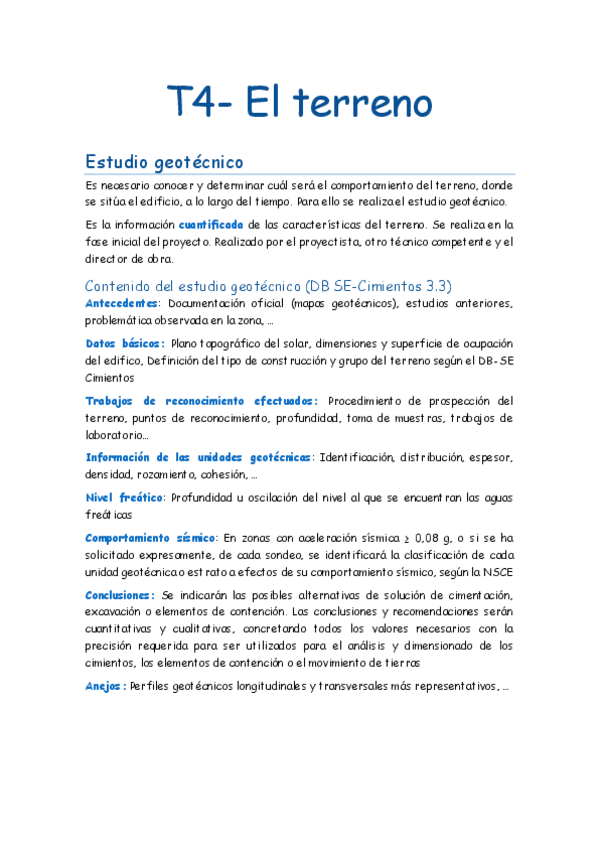 T4- El terreno

Estudio geotécnico

Es necesario conocer y determinar cuál será el comportamiento del terreno, donde se sitúa el edificio, a lo largo del tiempo. Para ello se realiza el estudio geotécnico.

Es la información cuantificada de las características del terreno. Se realiza en la fase inicial del proyecto. Realizado por el proyectista, otro técnico competente y el director de obra.

Contenido del estudio geotécnico (DB SE-Cimientos 3.3)

Antecedentes: Documentación oficial (mapas geotécnicos), estudios anteriores, problemática observada en la zona, ...

Datos básicos: Plano topográfico del solar, dimensiones y superficie de ocupación del edifico, Definición del tipo de construcción y grupo del terreno según el DB-SE Cimientos

Trabajos de reconocimiento efectuados: Procedimiento de prospección del terreno, puntos de reconocimiento, profundidad, toma de muestras, trabajos de laboratorio...

Información de las unidades geotécnicas: Identificación, distribución, espesor, densidad, rozamiento, cohesión, ...

Nivel freático: Profundidad u oscilación del nivel al que se encuentran las aguas freáticas

Comportamiento sísmico: En zonas con aceleración sísmica $\geq$ 0,08 g, o si se ha solicitado expresamente, de cada sondeo, se identificará la clasificación de cada unidad geotécnica o estrato a efectos de su comportamiento sísmico, según la NSCE

Conclusiones: Se indicarán las posibles alternativas de solución de cimentación, excavación o elementos de contención. Las conclusiones y recomendaciones serán cuantitativas y cualitativas, concretando todos los valores necesarios con la precisión requerida para ser utilizados para el análisis y dimensionado de los cimientos, los elementos de contención o el movimiento de tierras

Anejos: Perfiles geotécnicos longitudinales y transversales más representativos, ...